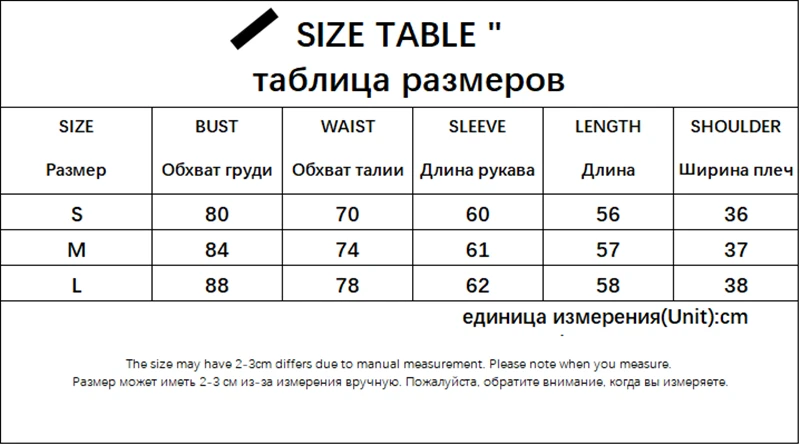 SIZE TABLE "

таблица размеров

| SIZE Размер | BUST Обхват груди | WAIST Обхват талии | SLEEVE Длина рукава | LENGTH Длина | SHOULDER Ширина плеч |
|---|---|---|---|---|---|
| S | 80 | 70 | 60 | 56 | 36 |
| M | 84 | 74 | 61 | 57 | 37 |
| L | 88 | 78 | 62 | 58 | 38 |

единица измерения(Unit):cm

The size may have 2-3cm differs due to manual measurement. Please note when you measure.
Размер может иметь 2-3 см из-за измерения вручную. Пожалуйста, обратите внимание, когда вы измеряете.